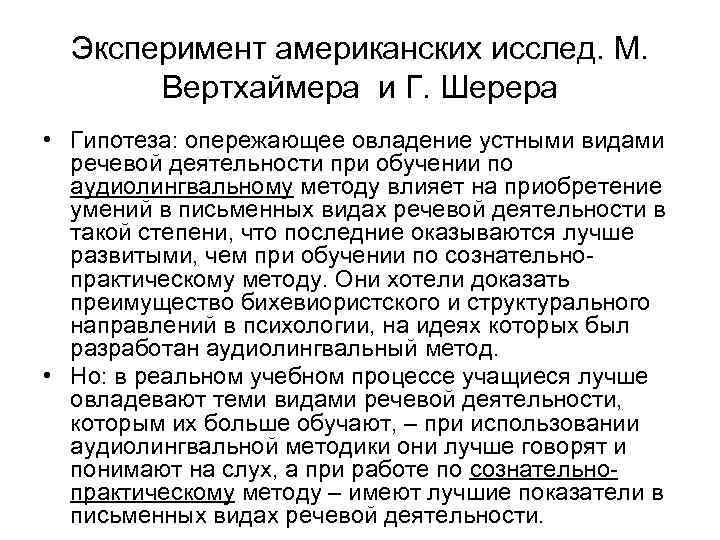 Эксперимент американских исслед. М. Вертхаймера и Г. Шерера

• Гипотеза: опережающее овладение устными видами речевой деятельности при обучении по аудиолингвальному методу влияет на приобретение умений в письменных видах речевой деятельности в такой степени, что последние оказываются лучше развитыми, чем при обучении по сознательно-практическому методу. Они хотели доказать преимущество бихевиористского и структурального направлений в психологии, на идеях которых был разработан аудиолингвальный метод.

• Но: в реальном учебном процессе учащиеся лучше овладевают теми видами речевой деятельности, которым их больше обучают, – при использовании аудиолингвальной методики они лучше говорят и понимают на слух, а при работе по сознательно-практическому методу – имеют лучшие показатели в письменных видах речевой деятельности.